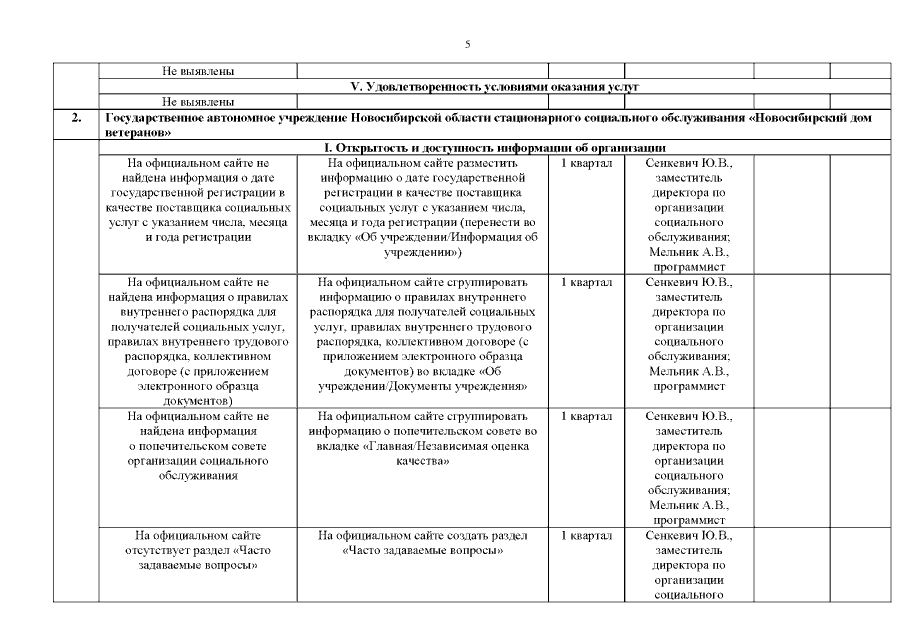 5

| | Не выявлены | | | | | |
|---|---|---|---|---|---|---|
| | V. Удовлетворенность условиями оказания услуг | | | | | |
| | Не выявлены | | | | | |
| 2. | Государственное автономное учреждение Новосибирской области стационарного социального обслуживания «Новосибирский дом ветеранов» | | | | | |
| | I. Открытость и доступность информации об организации | | | | | |
| | На официальном сайте не найдена информация о дате государственной регистрации в качестве поставщика социальных услуг с указанием числа, месяца и года регистрации | На официальном сайте разместить информацию о дате государственной регистрации в качестве поставщика социальных услуг с указанием числа, месяца и года регистрации (перенести во вкладку «Об учреждении/Информация об учреждении») | 1 квартал | Сенкевич Ю.В., заместитель директора по организации социального обслуживания; Мельник А.В., программист | | |
| | На официальном сайте не найдена информация о правилах внутреннего распорядка для получателей социальных услуг, правилах внутреннего трудового распорядка, коллективном договоре (с приложением электронного образца документов) | На официальном сайте сгруппировать информацию о правилах внутреннего распорядка для получателей социальных услуг, правилах внутреннего трудового распорядка, коллективном договоре (с приложением электронного образца документов) во вкладке «Об учреждении/Документы учреждения» | 1 квартал | Сенкевич Ю.В., заместитель директора по организации социального обслуживания; Мельник А.В., программист | | |
| | На официальном сайте не найдена информация о попечительском совете организации социального обслуживания | На официальном сайте сгруппировать информацию о попечительском совете во вкладке «Главная/Независимая оценка качества» | 1 квартал | Сенкевич Ю.В., заместитель директора по организации социального обслуживания; Мельник А.В., программист | | |
| | На официальном сайте отсутствует раздел «Часто задаваемые вопросы» | На официальном сайте создать раздел «Часто задаваемые вопросы» | 1 квартал | Сенкевич Ю.В., заместитель директора по организации социального | | |